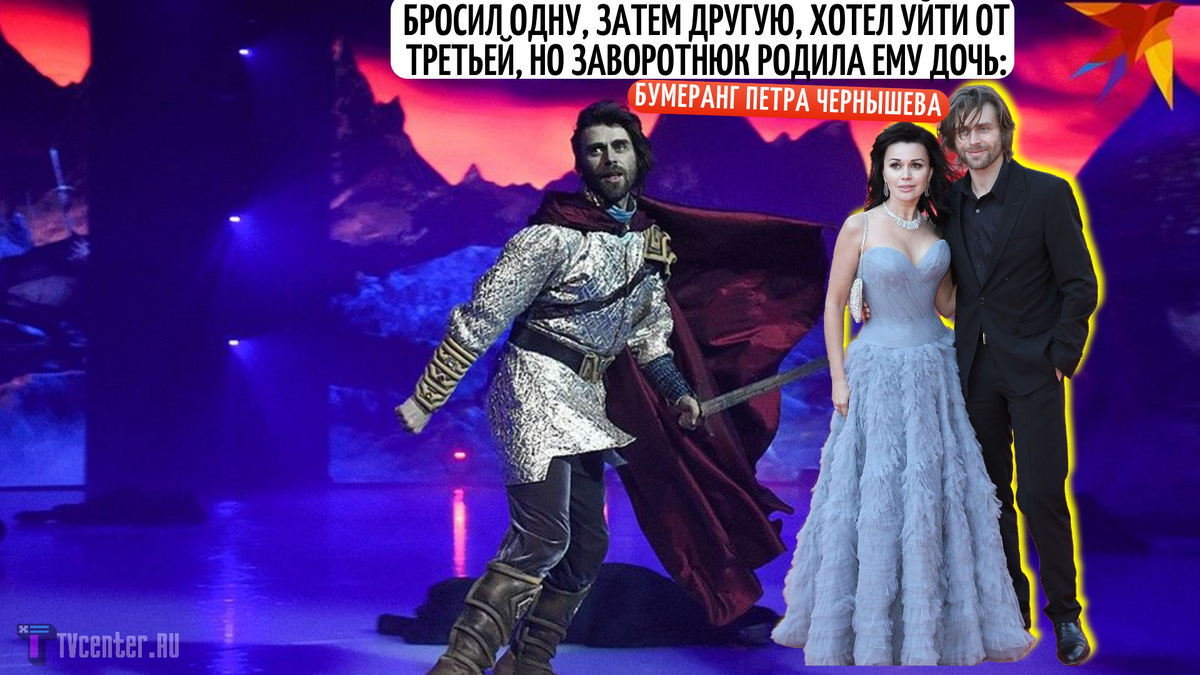 БРОСИЛ ОДНУ, ЗАТЕМ ДРУГУЮ, ХОТЕЛ УЙТИ ОТ ТРЕТЬЕЙ, НО ЗАВОРОТНЮК РОДИЛА ЕМУ ДОЧЬ:

БУМЕРАНГ ПЕТРА ЧЕРНЫШЕВА

TVcenter.RU